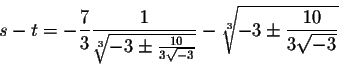 $s - t = -\frac{7}{3}\frac{1}{\sqrt[3]{-3 \pm \frac{10}{3\sqrt{-3}}}} - \sqrt[3]{-3 \pm \frac{10}{3\sqrt{-3}}}$